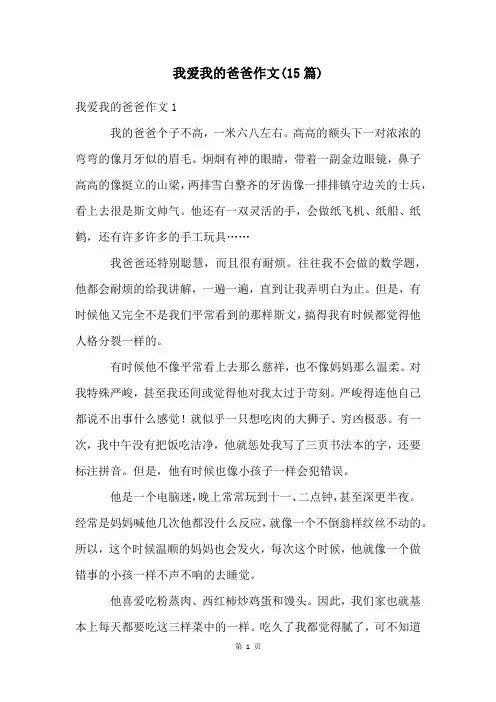 我爱我的爸爸作文(15篇)

我爱我的爸爸作文1

我的爸爸个子不高，一米六八左右。高高的额头下一对浓浓的弯弯的像月牙似的眉毛。炯炯有神的眼睛，带着一副金边眼镜，鼻子高高的像挺立的山梁，两排雪白整齐的牙齿像一排排镇守边关的士兵，看上去很是斯文帅气。他还有一双灵活的手，会做纸飞机、纸船、纸鹤，还有许多许多的手工玩具……

我爸爸还特别聪慧，而且很有耐烦。往往我不会做的数学题，他都会耐烦的给我讲解，一遍一遍，直到让我弄明白为止。但是，有时候他又完全不是我们平常看到的那样斯文，搞得我有时候都觉得他人格分裂一样的。

有时候他不像平常看上去那么慈祥，也不像妈妈那么温柔。对我特殊严峻，甚至我还间或觉得他对我太过于苛刻。严峻得连他自己都说不出事什么感觉！就似乎一只想吃肉的大狮子、穷凶极恶。有一次，我中午没有把饭吃洁净，他就惩处我写了三页书法本的字，还要标注拼音。但是，他有时候也像小孩子一样会犯错误。

他是一个电脑迷，晚上常常玩到十一、二点钟，甚至深更半夜。经常是妈妈喊他几次他都没什么反应，就像一个不倒翁样纹丝不动的。所以，这个时候温顺的妈妈也会发火，每次这个时候，他就像一个做错事的小孩一样不声不响的去睡觉。

他喜爱吃粉蒸肉、西红柿炒鸡蛋和馒头。因此，我们家也就基本上每天都要吃这三样菜中的一样。吃久了我都觉得腻了，可不知道

第 1 页